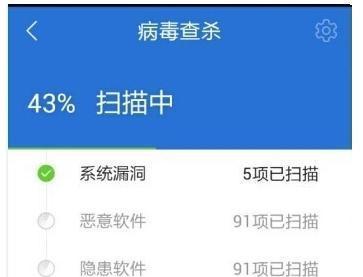 病毒查杀

43% 扫描中

系统漏洞 5项已扫描

恶意软件 91项已扫描

隐患软件 91项已扫描